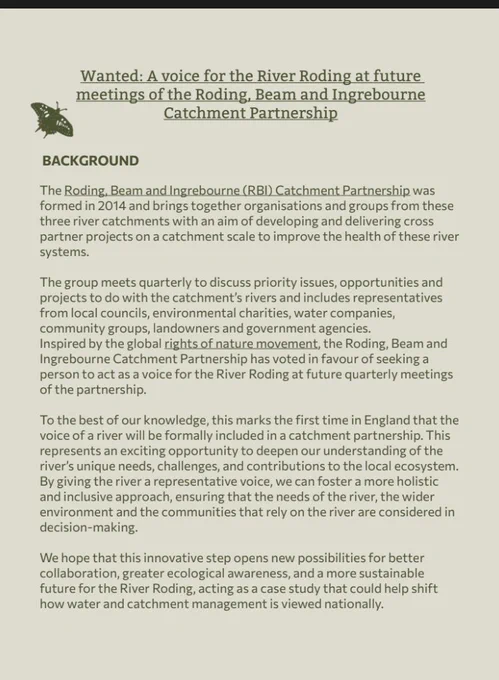 Wanted: A voice for the River Roding at future meetings of the Roding, Beam and Ingrebourne Catchment Partnership

BACKGROUND

The Roding, Beam and Ingrebourne (RBI) Catchment Partnership was formed in 2014 and brings together organisations and groups from these three river catchments with an aim of developing and delivering cross partner projects on a catchment scale to improve the health of these river systems.

The group meets quarterly to discuss priority issues, opportunities and projects to do with the catchment's rivers and includes representatives from local councils, environmental charities, water companies, community groups, landowners and government agencies.
Inspired by the global rights of nature movement, the Roding, Beam and Ingrebourne Catchment Partnership has voted in favour of seeking a person to act as a voice for the River Roding at future quarterly meetings of the partnership.

To the best of our knowledge, this marks the first time in England that the voice of a river will be formally included in a catchment partnership. This represents an exciting opportunity to deepen our understanding of the river's unique needs, challenges, and contributions to the local ecosystem. By giving the river a representative voice, we can foster a more holistic and inclusive approach, ensuring that the needs of the river, the wider environment and the communities that rely on the river are considered in decision-making.

We hope that this innovative step opens new possibilities for better collaboration, greater ecological awareness, and a more sustainable future for the River Roding, acting as a case study that could help shift how water and catchment management is viewed nationally.